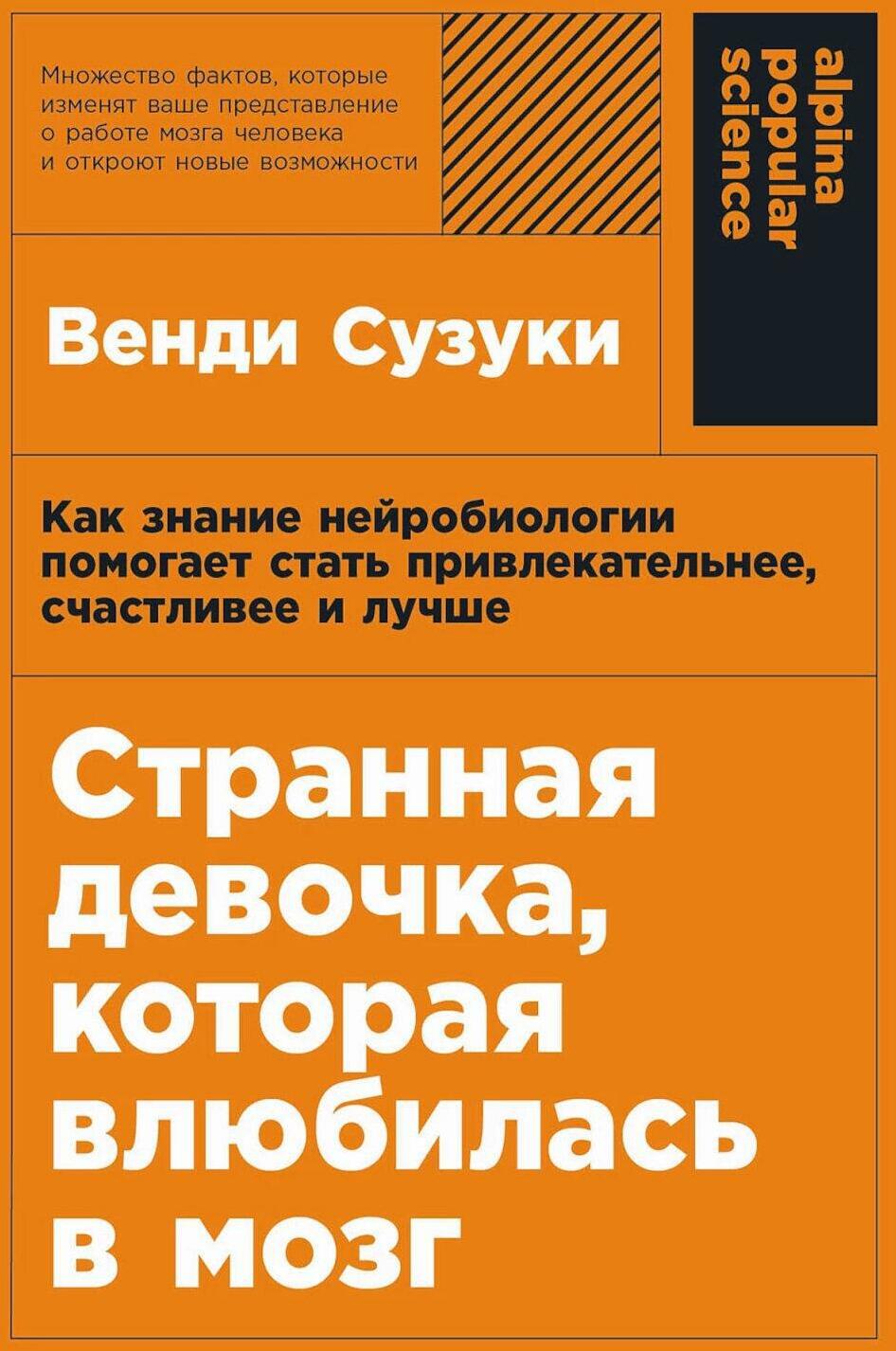 Множество фактов, которые изменят ваше представление о работе мозга человека и откроют новые возможности

alpina popular science

Венди Сузуки

Как знание нейробиологии помогает стать привлекательнее, счастливее и лучше

Странная девочка, которая влюбилась в мозг